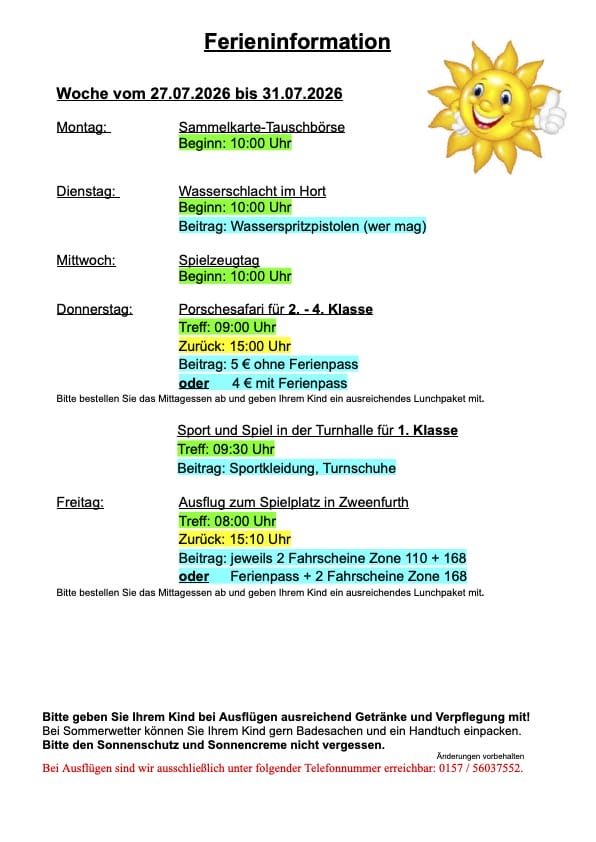 Ferieninformation

Woche vom 27.07.2026 bis 31.07.2026

Montag:
Sammelkarte-Tauschbörse
Beginn: 10:00 Uhr

Dienstag:
Wasserschlacht im Hort
Beginn: 10:00 Uhr
Beitrag: Wasserspritzpistolen (wer mag)

Mittwoch:
Spielzeugtag
Beginn: 10:00 Uhr

Donnerstag:
Porschesafari für 2. - 4. Klasse
Treff: 09:00 Uhr
Zurück: 15:00 Uhr
Beitrag: 5 € ohne Ferienpass
oder 4 € mit Ferienpass

Bitte bestellen Sie das Mittagessen ab und geben Ihrem Kind ein ausreichendes Lunchpaket mit.

Sport und Spiel in der Turnhalle für 1. Klasse
Treff: 09:30 Uhr
Beitrag: Sportkleidung, Turnschuhe

Freitag:
Ausflug zum Spielplatz in Zweenfurth
Treff: 08:00 Uhr
Zurück: 15:10 Uhr
Beitrag: jeweils 2 Fahrscheine Zone 110 + 168
oder Ferienpass + 2 Fahrscheine Zone 168

Bitte bestellen Sie das Mittagessen ab und geben Ihrem Kind ein ausreichendes Lunchpaket mit.

Bitte geben Sie Ihrem Kind bei Ausflügen ausreichend Getränke und Verpflegung mit!
Bei Sommerwetter können Sie Ihrem Kind gern Badesachen und ein Handtuch einpacken.
Bitte den Sonnenschutz und Sonnencreme nicht vergessen.

Änderungen vorbehalten

Bei Ausflügen sind wir ausschließlich unter folgender Telefonnummer erreichbar: 0157 / 56037552.